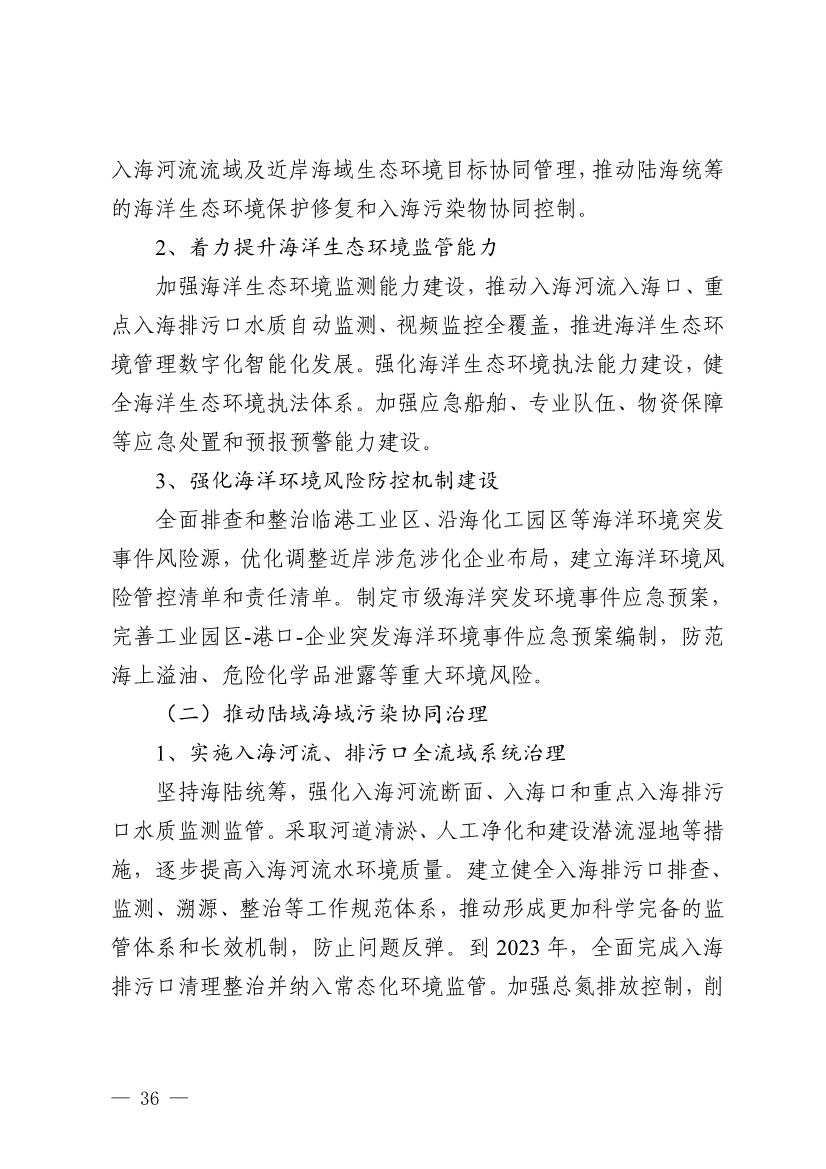 入海河流流域及近岸海域生态环境目标协同管理，推动陆海统筹的海洋生态环境保护修复和入海污染物协同控制。

2、着力提升海洋生态环境监管能力

加强海洋生态环境监测能力建设，推动入海河流入海口、重点入海排污口水质自动监测、视频监控全覆盖，推进海洋生态环境管理数字化智能化发展。强化海洋生态环境执法能力建设，健全海洋生态环境执法体系。加强应急船舶、专业队伍、物资保障等应急处置和预报预警能力建设。

3、强化海洋环境风险防控机制建设

全面排查和整治临港工业区、沿海化工园区等海洋环境突发事件风险源，优化调整近岸涉危涉化企业布局，建立海洋环境风险管控清单和责任清单。制定市级海洋突发环境事件应急预案，完善工业园区-港口-企业突发海洋环境事件应急预案编制，防范海上溢油、危险化学品泄露等重大环境风险。

（二）推动陆域海域污染协同治理

1、实施入海河流、排污口全流域系统治理

坚持海陆统筹，强化入海河流断面、入海口和重点入海排污口水质监测监管。采取河道清淤、人工净化和建设潜流湿地等措施，逐步提高入海河流水环境质量。建立健全入海排污口排查、监测、溯源、整治等工作规范体系，推动形成更加科学完备的监管体系和长效机制，防止问题反弹。到 2023 年，全面完成入海排污口清理整治并纳入常态化环境监管。加强总氮排放控制，削

— 36 —